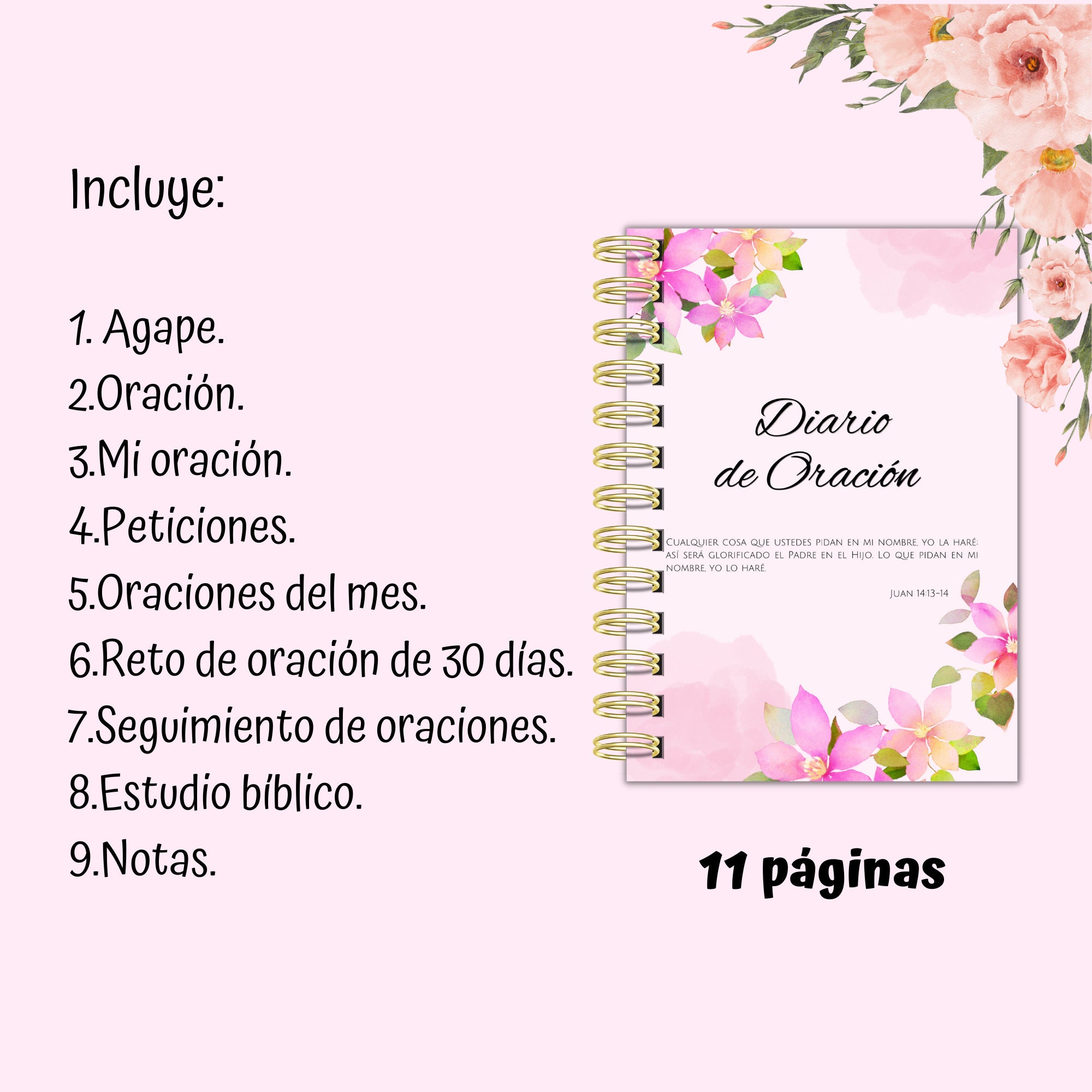 Incluye:

1. Agape.
2.Oración.
3.Mi oración.
4.Peticiones.
5.Oraciones del mes.
6.Reto de oración de 30 días.
7.Seguimiento de oraciones.
8.Estudio bíblico.
9.Notas.

Diario de Oración

Cualquier cosa que ustedes pidan en mi nombre, yo la haré; así será glorificado el Padre en el Hijo. Lo que pidan en mi nombre, yo lo haré.

Juan 14:13-14

11 páginas